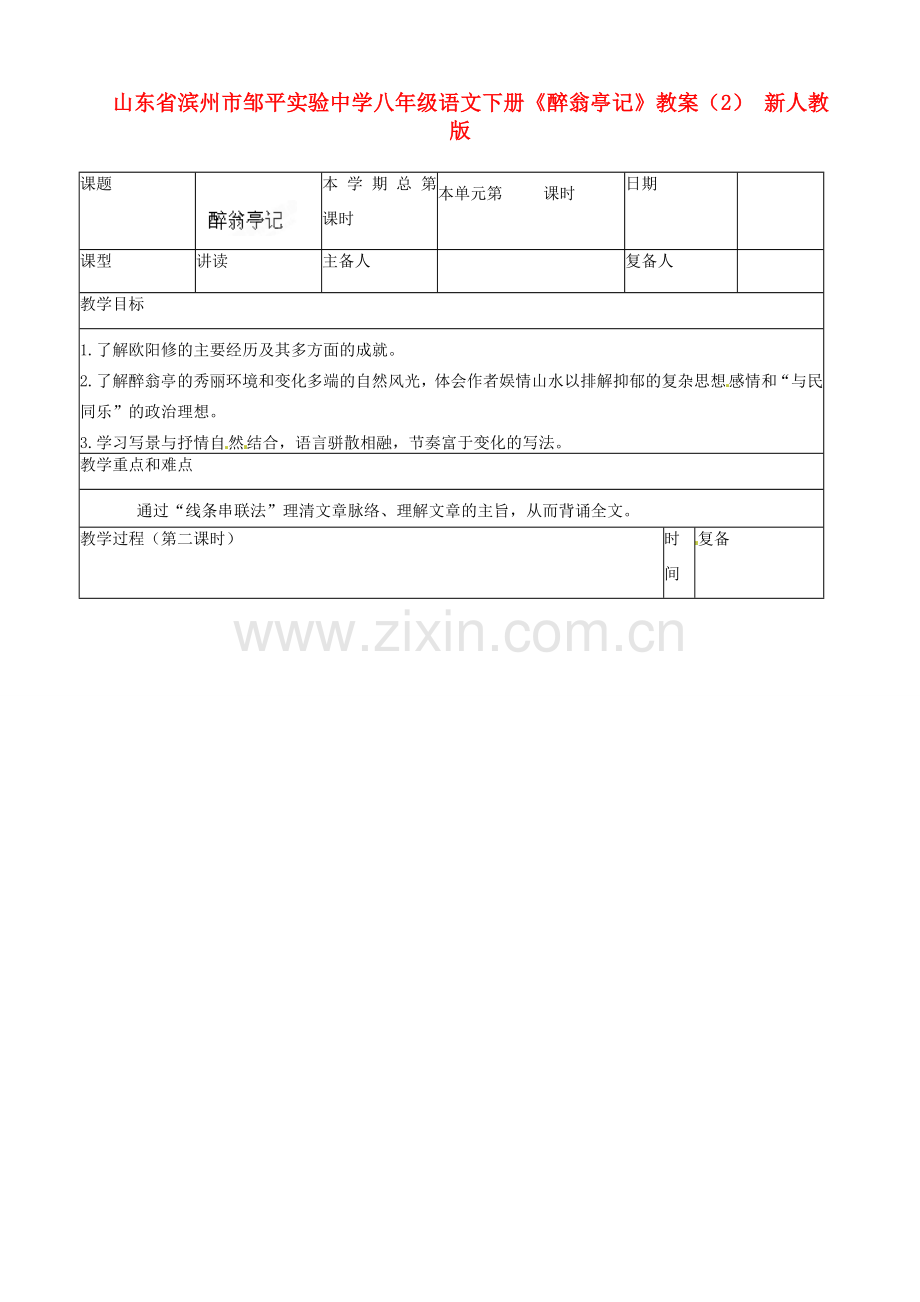 山东省滨州市邹平实验中学八年级语文下册《醉翁亭记》教案（2） 新人教版

| 课题 | 醉翁亭记 | 本学期总第 课时 | 本单元第 课时 | 日期 | |
|---|---|---|---|---|---|
| 课型 | 讲读 | 主备人 | | 复备人 | |

教学目标

1.了解欧阳修的主要经历及其多方面的成就。

2.了解醉翁亭的秀丽环境和变化多端的自然风光，体会作者娱情山水以排解抑郁的复杂思想感情和“与民同乐”的政治理想。

3.学习写景与抒情自然结合，语言骈散相融，节奏富于变化的写法。

教学重点和难点

通过“线条串联法”理清文章脉络、理解文章的主旨，从而背诵全文。

| 教学过程（第二课时） | 时间 | 复备 |
|---|---|---|

www.zixin.com.cn